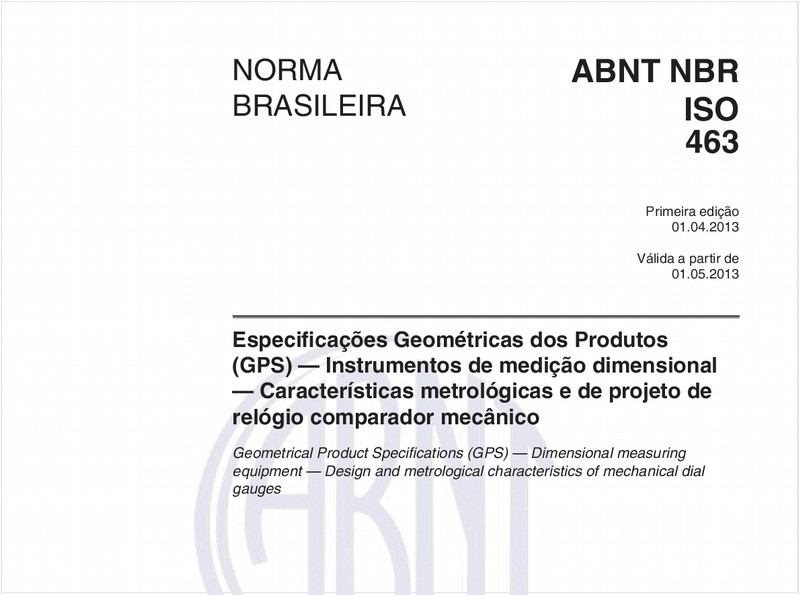 NORMA
BRASILEIRA

ABNT NBR
ISO
463

Primeira edição
01.04.2013

Válida a partir de
01.05.2013

Especificações Geométricas dos Produtos (GPS) — Instrumentos de medição dimensional — Características metrológicas e de projeto de relógio comparador mecânico

Geometrical Product Specifications (GPS) — Dimensional measuring equipment — Design and metrological characteristics of mechanical dial gauges

ABNT